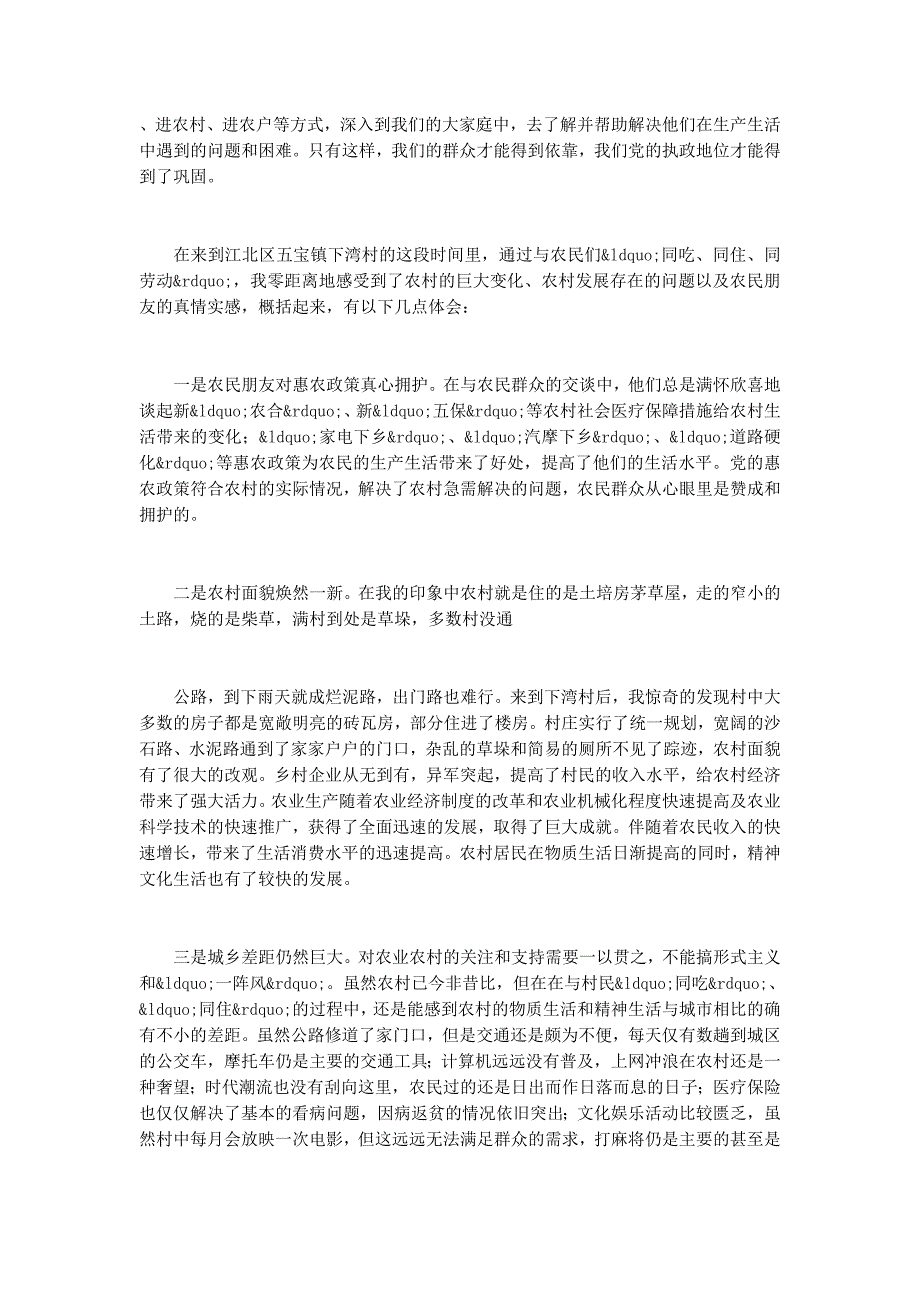 、进农村、进农户等方式，深入到我们的大家庭中，去了解并帮助解决他们在生产生活中遇到的问题和困难。只有这样，我们的群众才能得到依靠，我们党的执政地位才能得到了巩固。

在来到江北区五宝镇下湾村的这段时间里，通过与农民们&ldquo;同吃、同住、同劳动&rdquo;，我零距离地感受到了农村的巨大变化、农村发展存在的问题以及农民朋友的真情实感，概括起来，有以下几点体会：

一是农民朋友对惠农政策真心拥护。在与农民群众的交谈中，他们总是满怀欣喜地谈起新&ldquo;农合&rdquo;、新&ldquo;五保&rdquo;等农村社会医疗保障措施给农村生活带来的变化；&ldquo;家电下乡&rdquo;、&ldquo;汽摩下乡&rdquo;、&ldquo;道路硬化&rdquo;等惠农政策为农民的生产生活带来了好处，提高了他们的生活水平。党的惠农政策符合农村的实际情况，解决了农村急需解决的问题，农民群众从心眼里是赞成和拥护的。

二是农村面貌焕然一新。在我的印象中农村就是住的是土培房茅草屋，走的窄小的土路，烧的是柴草，满村到处是草垛，多数村没通

公路，到下雨天就成烂泥路，出门路也难行。来到下湾村后，我惊奇的发现村中大多数的房子都是宽敞明亮的砖瓦房，部分住进了楼房。村庄实行了统一规划，宽阔的沙石路、水泥路通到了家家户户的门口，杂乱的草垛和简易的厕所不见了踪迹，农村面貌有了很大的改观。乡村企业从无到有，异军突起，提高了村民的收入水平，给农村经济带来了强大活力。农业生产随着农业经济制度的改革和农业机械化程度快速提高及农业科学技术的快速推广，获得了全面迅速的发展，取得了巨大成就。伴随着农民收入的快速增长，带来了生活消费水平的迅速提高。农村居民在物质生活日渐提高的同时，精神文化生活也有了较快的发展。

三是城乡差距仍然巨大。对农业农村的关注和支持需要一以贯之，不能搞形式主义和&ldquo;一阵风&rdquo;。虽然农村已今非昔比，但在在与村民&ldquo;同吃&rdquo;、&ldquo;同住&rdquo;的过程中，还是能感到农村的物质生活和精神生活与城市相比的确有不小的差距。虽然公路修道了家门口，但是交通还是颇为不便，每天仅有数趟到城区的公交车，摩托车仍是主要的交通工具；计算机远远没有普及，上网冲浪在农村还是一种奢望；时代潮流也没有刮向这里，农民过的还是日出而作日落而息的日子；医疗保险也仅仅解决了基本的看病问题，因病返贫的情况依旧突出；文化娱乐活动比较匮乏，虽然村中每月会放映一次电影，但这远远无法满足群众的需求，打麻将仍是主要的甚至是